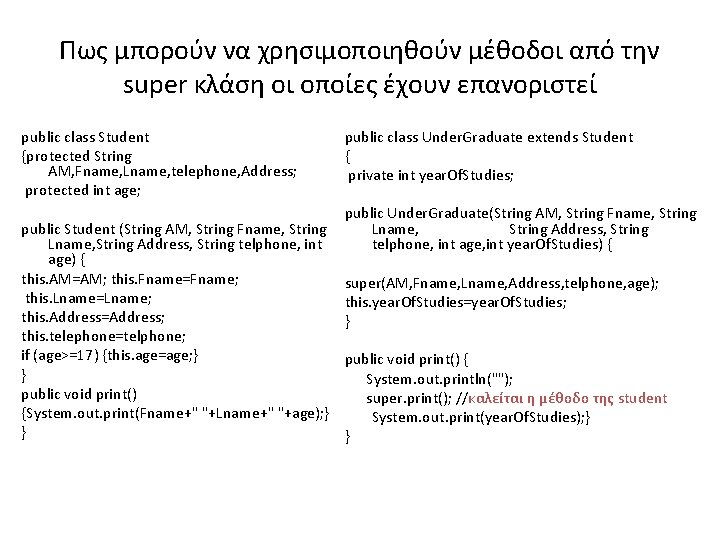 Πως μπορούν να χρησιμοποιηθούν μέθοδοι από την super κλάση οι οποίες έχουν επανοριστεί

public class Student
{protected String AM,Fname,Lname,telephone,Address;
protected int age;

public Student (String AM, String Fname, String Lname,String Address, String telphone, int age) {
this.AM=AM; this.Fname=Fname;
this.Lname=Lname;
this.Address=Address;
this.telephone=telphone;
if (age>=17) {this.age=age;}
}
public void print()
{System.out.print(Fname+" "+Lname+" "+age);}
}

public class UnderGraduate extends Student
{
private int yearOfStudies;

public UnderGraduate(String AM, String Fname, String Lname, String Address, String telphone, int age,int yearOfStudies) {

super(AM,Fname,Lname,Address,telphone,age);
this.yearOfStudies=yearOfStudies;
}

public void print() {
System.out.println("");
super.print(); //καλείται η μέθοδο της student
System.out.print(yearOfStudies);}
}